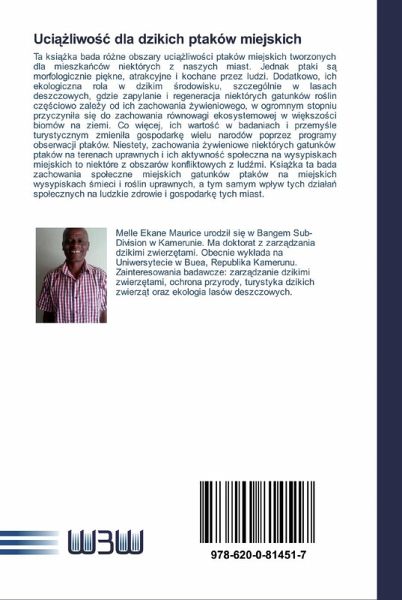 Uciążliwość dla dzikich ptaków miejskich

Ta książka bada różne obszary uciążliwości ptaków miejskich tworzonych dla mieszkańców niektórych z naszych miast. Jednak ptaki są morfologicznie piękne, atrakcyjne i kochane przez ludzi. Dodatkowo, ich ekologiczna rola w dzikim środowisku, szczególnie w lasach deszczowych, gdzie zapylanie i regeneracja niektórych gatunków roślin częściowo zależy od ich zachowania żywieniowego, w ogromnym stopniu przyczyniła się do zachowania równowagi ekosystemowej w większości biomów na ziemi. Co więcej, ich wartość w badaniach i przemyśle turystycznym zmieniła gospodarkę wielu narodów poprzez programy obserwacji ptaków. Niestety, zachowania żywieniowe niektórych gatunków ptaków na terenach uprawnych i ich aktywność społeczna na wysypiskach miejskich to niektóre z obszarów konfliktowych z ludźmi. Książka ta bada zachowania społeczne miejskich gatunków ptaków na miejskich wysypiskach śmieci i roślin uprawnych, a tym samym wpływ tych działań społecznych na ludzkie zdrowie i gospodarkę tych miast.

Melle Ekane Maurice urodził się w Bangem Sub-Division w Kamerunie. Ma doktorat z zarządzania dzikimi zwierzętami. Obecnie wykłada na Uniwersytecie w Buea, Republika Kamerunu. Zainteresowania badawcze: zarządzanie dzikimi zwierzętami, ochrona przyrody, turystyka dzikich zwierząt oraz ekologia lasów deszczowych.

WBW

978-620-0-81451-7